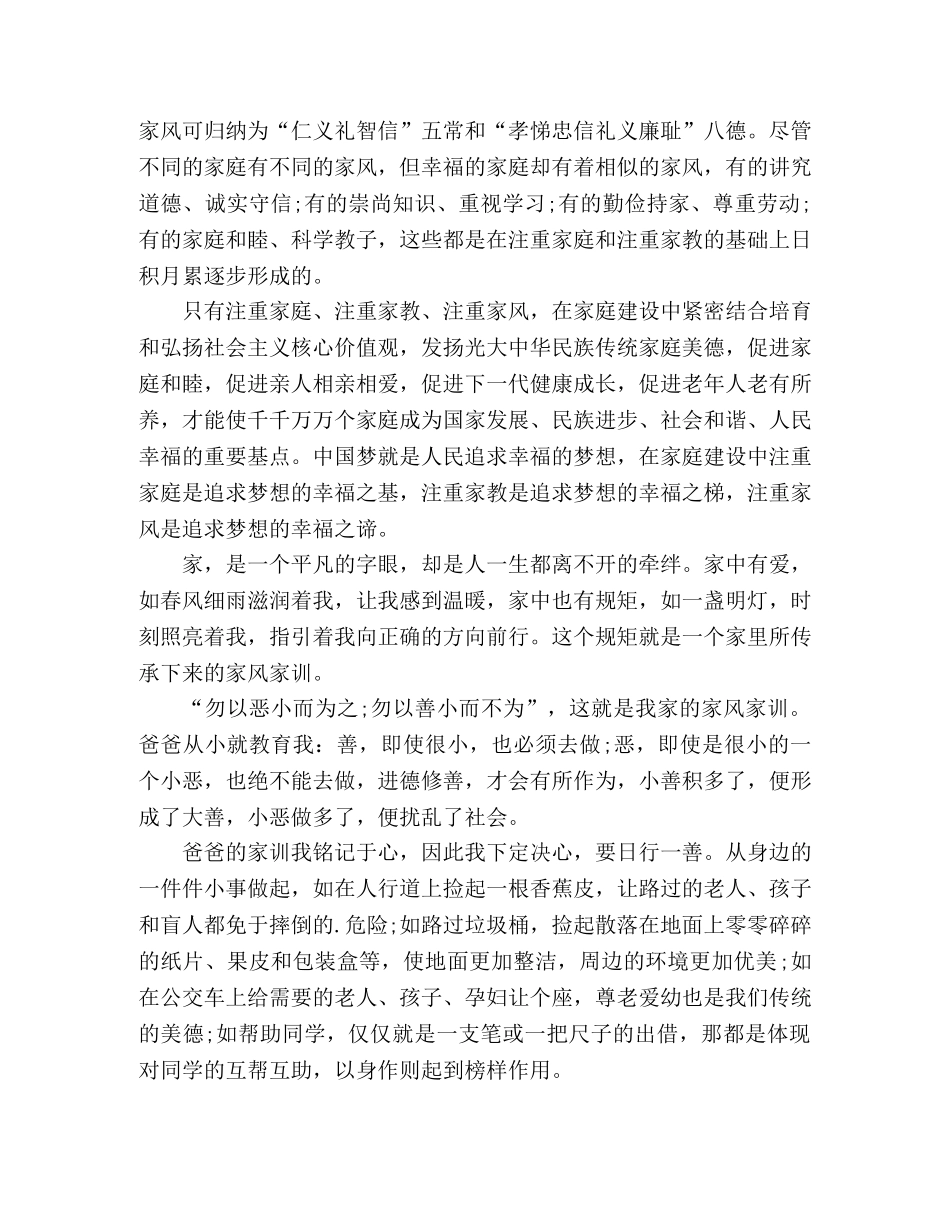 家风可归纳为“仁义礼智信”五常和“孝悌忠信礼义廉耻”八德。尽管不同的家庭有不同的家风，但幸福的家庭却有着相似的家风，有的讲究道德、诚实守信;有的崇尚知识、重视学习;有的勤俭持家、尊重劳动;有的家庭和睦、科学教子，这些都是在注重家庭和注重家教的基础上日积月累逐步形成的。

只有注重家庭、注重家教、注重家风，在家庭建设中紧密结合培育和弘扬社会主义核心价值观，发扬光大中华民族传统家庭美德，促进家庭和睦，促进亲人相亲相爱，促进下一代健康成长，促进老年人老有所养，才能使千千万万个家庭成为国家发展、民族进步、社会和谐、人民幸福的重要基点。中国梦就是人民追求幸福的梦想，在家庭建设中注重家庭是追求梦想的幸福之基，注重家教是追求梦想的幸福之梯，注重家风是追求梦想的幸福之谛。

家，是一个平凡的字眼，却是人一生都离不开的牵绊。家中有爱，如春风细雨滋润着我，让我感到温暖，家中也有规矩，如一盏明灯，时刻照亮着我，指引着我向正确的方向前行。这个规矩就是一个家里所传承下来的家风家训。

“勿以恶小而为之;勿以善小而不为”，这就是我家的家风家训。爸爸从小就教育我：善，即使很小，也必须去做;恶，即使是很小的一个小恶，也绝不能去做，进德修善，才会有所作为，小善积多了，便形成了大善，小恶做多了，便扰乱了社会。

爸爸的家训我铭记于心，因此我下定决心，要日行一善。从身边的一件件小事做起，如在人行道上捡起一根香蕉皮，让路过的老人、孩子和盲人都免于摔倒的.危险;如路过垃圾桶，捡起散落在地面上零零碎碎的纸片、果皮和包装盒等，使地面更加整洁，周边的环境更加优美;如在公交车上给需要的老人、孩子、孕妇让个座，尊老爱幼也是我们传统的美德;如帮助同学，仅仅就是一支笔或一把尺子的出借，那都是体现对同学的互帮互助，以身作则起到榜样作用。